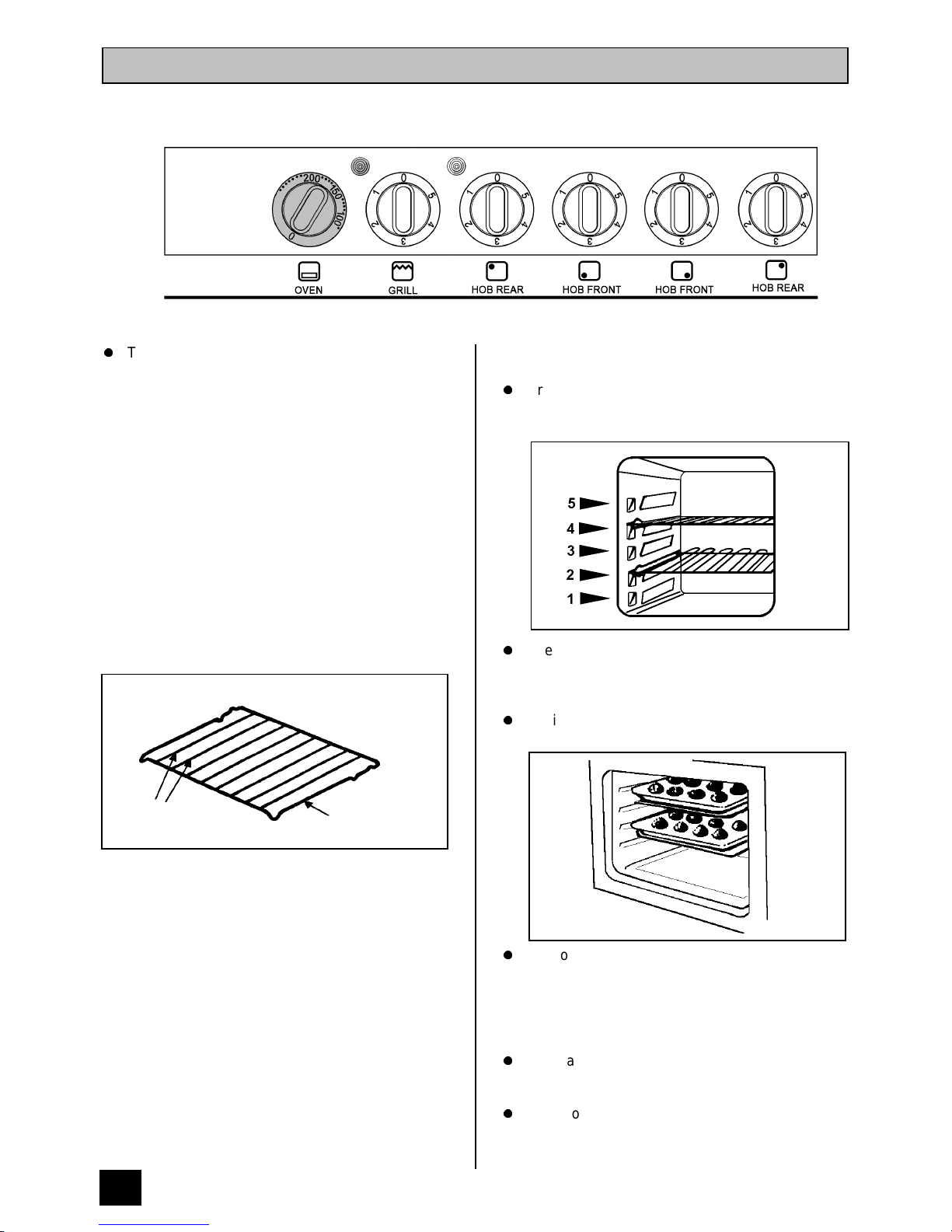 200
150
100
0
0
1
2
3
4
5
0
1
2
3
4
5
0
1
2
3
4
5
0
1
2
3
4
5
0
1
2
3
4
5

OVEN GRILL HOB REAR HOB FRONT HOB FRONT HOB REAR

T

r

5
4
3
2
1

e

i

o

a

o